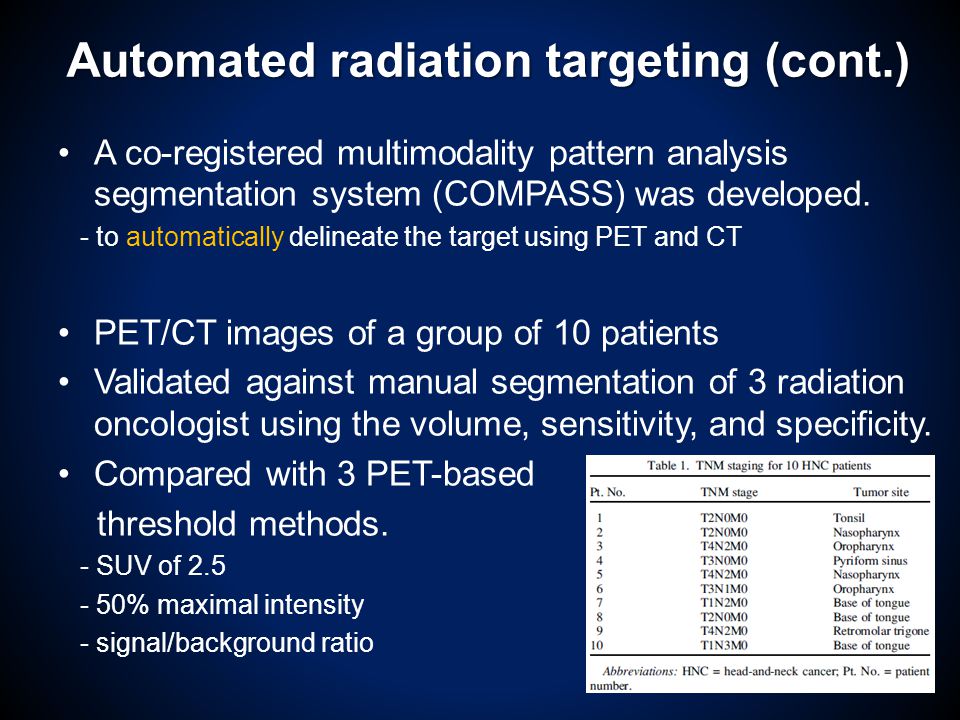 Automated radiation targeting (cont.)

• A co-registered multimodality pattern analysis segmentation system (COMPASS) was developed.
- to automatically delineate the target using PET and CT

• PET/CT images of a group of 10 patients
• Validated against manual segmentation of 3 radiation oncologist using the volume, sensitivity, and specificity.
• Compared with 3 PET-based threshold methods.
- SUV of 2.5
- 50% maximal intensity
- signal/background ratio

Table 1. TNM staging for 10 HNC patients

| Pt. No. | TNM stage | Tumor site |
|---|---|---|
| 1 | T2N0M0 | Tonsil |
| 2 | T2N0M0 | Nasopharynx |
| 3 | T4N2M0 | Oropharynx |
| 4 | T3N0M0 | Pyriform sinus |
| 5 | T4N2M0 | Nasopharynx |
| 6 | T3N1M0 | Oropharynx |
| 7 | T1N2M0 | Base of tongue |
| 8 | T2N0M0 | Base of tongue |
| 9 | T4N2M0 | Retromolar trigone |
| 10 | T1N3M0 | Base of tongue |

Abbreviations: HNC = head-and-neck cancer; Pt. No. = patient number.